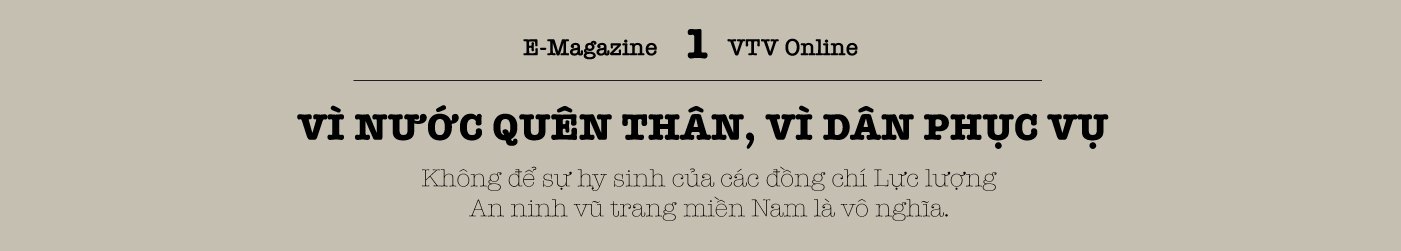 E-Magazine 1 VTV Online

VÌ NƯỚC QUÊN THÂN, VÌ DÂN PHỤC VỤ

Không để sự hy sinh của các đồng chí Lực lượng An ninh vũ trang miền Nam là vô nghĩa.